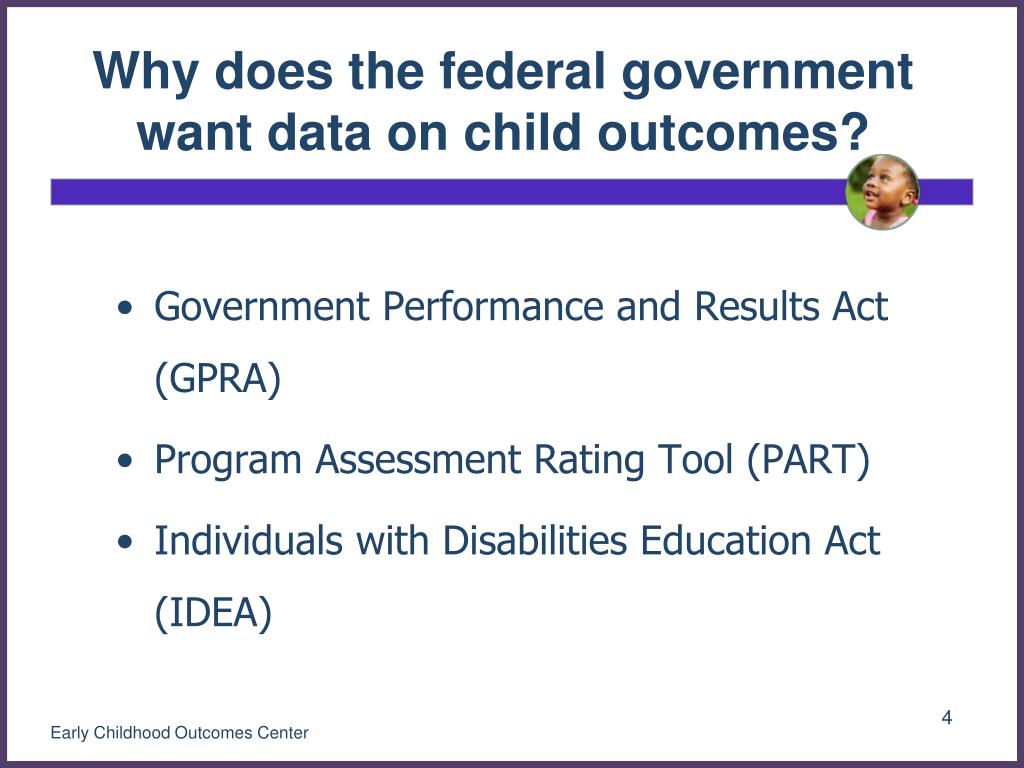 Why does the federal government want data on child outcomes?

• Government Performance and Results Act (GPRA)
• Program Assessment Rating Tool (PART)
• Individuals with Disabilities Education Act (IDEA)

Early Childhood Outcomes Center

4